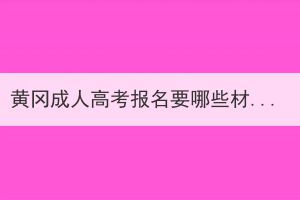 黄冈成人高考报名要哪些材...